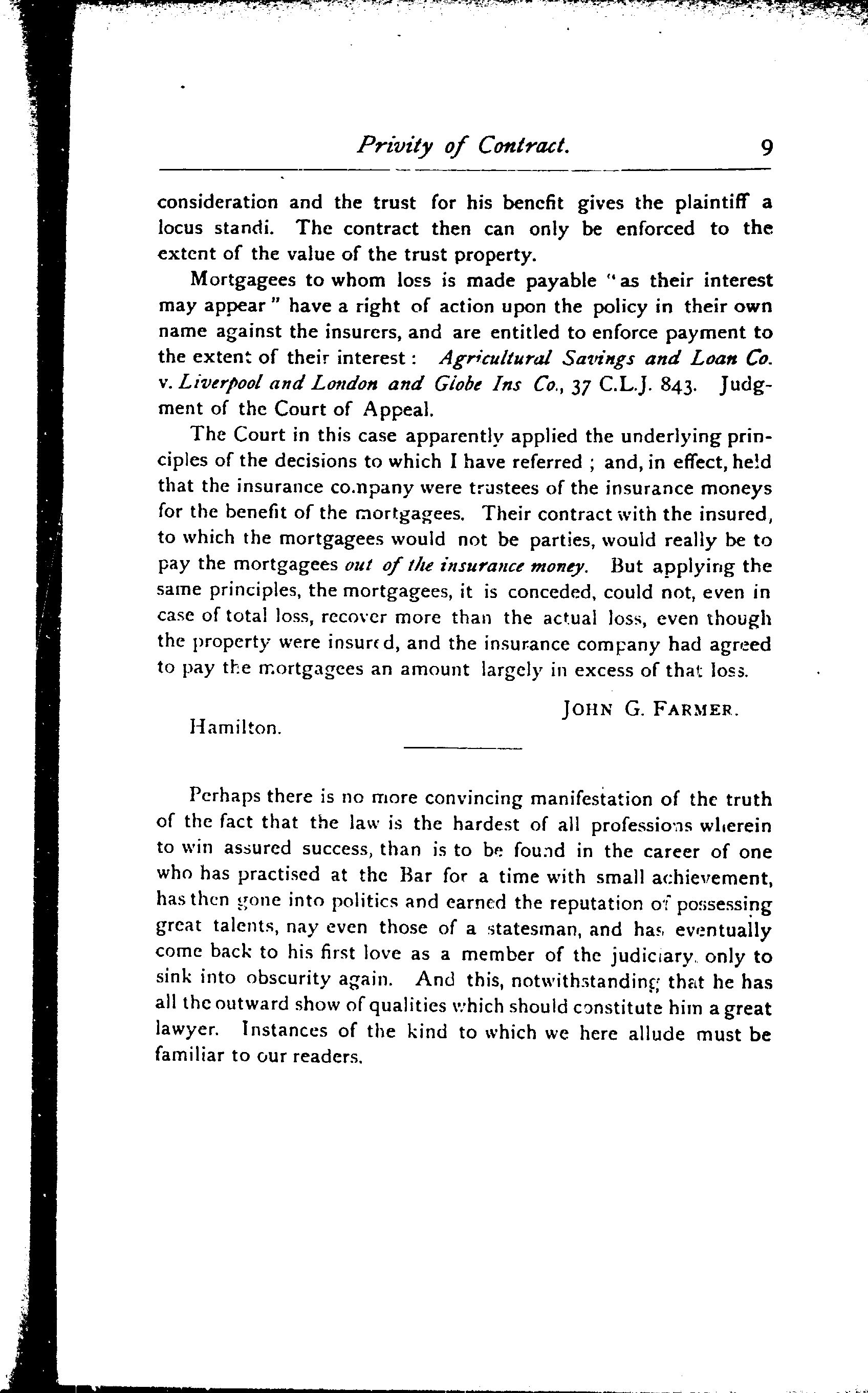 Privity of Contract. 9

consideration and the trust for his benefit gives the plaintiff a locus standi. The contract then can only be enforced to the extent of the value of the trust property.

Mortgagees to whom loss is made payable "as their interest may appear" have a right of action upon the policy in their own name against the insurers, and are entitled to enforce payment to the extent of their interest: Agricultural Savings and Loan Co. v. Liverpool and London and Globe Ins Co., 37 C.L.J. 843. Judgment of the Court of Appeal.

The Court in this case apparently applied the underlying principles of the decisions to which I have referred; and, in effect, held that the insurance company were trustees of the insurance moneys for the benefit of the mortgagees. Their contract with the insured, to which the mortgagees would not be parties, would really be to pay the mortgagees out of the insurance money. But applying the same principles, the mortgagees, it is conceded, could not, even in case of total loss, recover more than the actual loss, even though the property were insured, and the insurance company had agreed to pay the mortgagees an amount largely in excess of that loss.

JOHN G. FARMER.

Hamilton.

Perhaps there is no more convincing manifestation of the truth of the fact that the law is the hardest of all professions wherein to win assured success, than is to be found in the career of one who has practised at the Bar for a time with small achievement, has then gone into politics and earned the reputation of possessing great talents, nay even those of a statesman, and has eventually come back to his first love as a member of the judiciary, only to sink into obscurity again. And this, notwithstanding that he has all the outward show of qualities which should constitute him a great lawyer. Instances of the kind to which we here allude must be familiar to our readers.